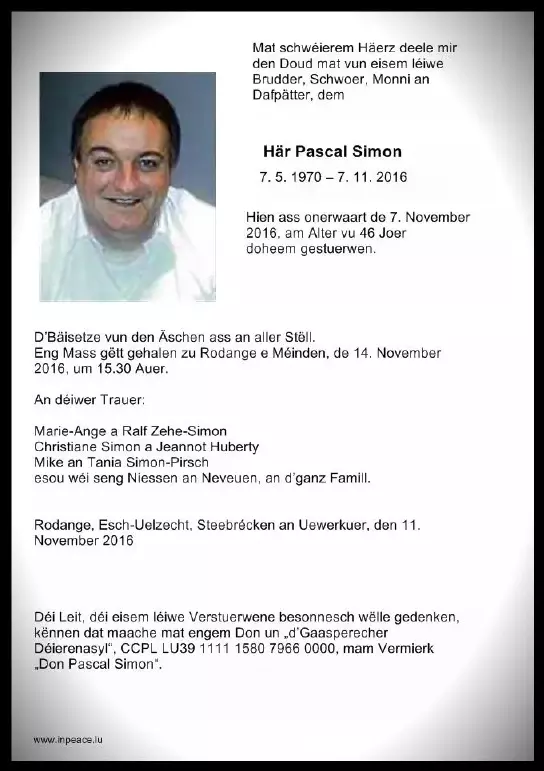 Mat schwéierem Häerz deele mir den Doud mat vun eisem léiwe Brudder, Schwoer, Monni an Dafpätter, dem

Här Pascal Simon

7. 5. 1970 – 7. 11. 2016

Hien ass onerwaart de 7. November 2016, am Alter vu 46 Joer doheem gestuerwen.

D'Bäisetze vun den Äschen ass an aller Stëll.
Eng Mass gëtt gehalen zu Rodange e Méinden, de 14. November 2016, um 15.30 Auer.

An déiwer Trauer:

Marie-Ange a Ralf Zehe-Simon
Christiane Simon a Jeannot Huberty
Mike an Tania Simon-Pirsch
esou wéi seng Niessen an Neveuen, an d'ganz Famill.

Rodange, Esch-Uelzecht, Steebrécken an Uewerkuer, den 11. November 2016

Déi Leit, déi eisem léiwe Verstuerwene besonnesch wëlle gedenken, kënnen dat maache mat engem Don un „d'Gaasperecher Déierenasyl", CCPL LU39 1111 1580 7966 0000, mam Vermierk „Don Pascal Simon".

www.inpeace.lu